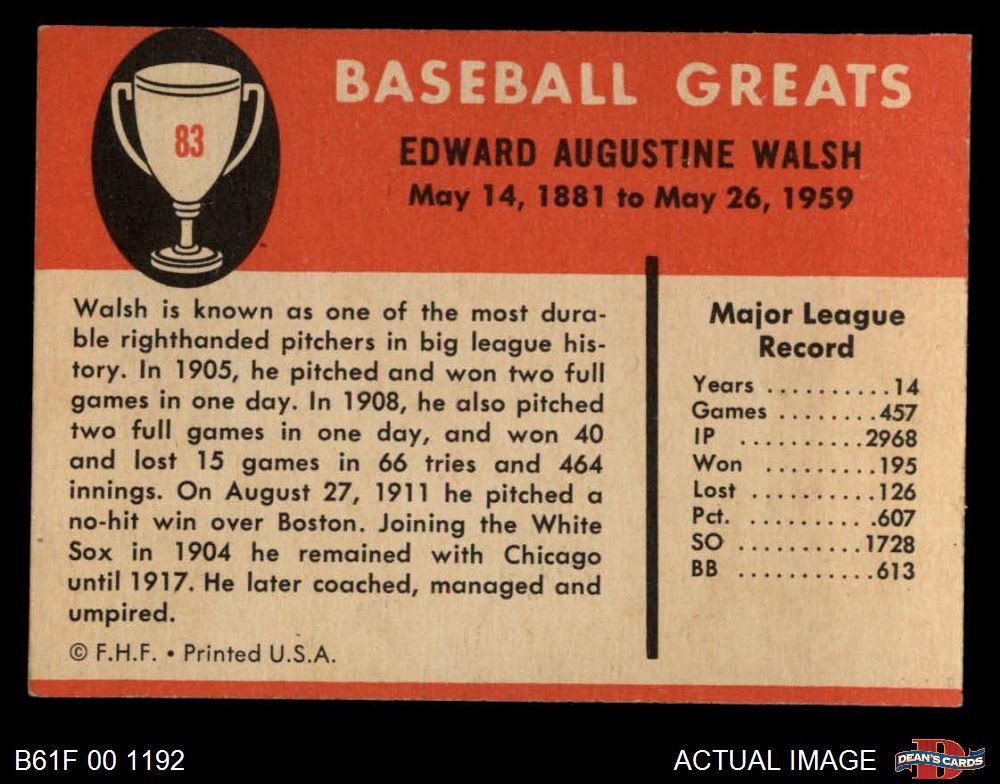 83

BASEBALL GREATS

EDWARD AUGUSTINE WALSH
May 14, 1881 to May 26, 1959

Walsh is known as one of the most durable righthanded pitchers in big league history. In 1905, he pitched and won two full games in one day. In 1908, he also pitched two full games in one day, and won 40 and lost 15 games in 66 tries and 464 innings. On August 27, 1911 he pitched a no-hit win over Boston. Joining the White Sox in 1904 he remained with Chicago until 1917. He later coached, managed and umpired.

© F.H.F. • Printed U.S.A.

Major League Record
Years 14
Games 457
IP 2968
Won 195
Lost 126
Pct. .607
SO 1728
BB 613

B61F 00 1192

ACTUAL IMAGE

DEAN'S CARDS